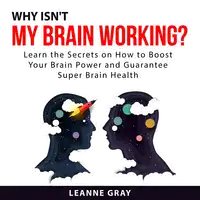 WHY ISN'T
MY BRAIN WORKING?
Learn the Secrets on How to Boost Your Brain Power and Guarantee Super Brain Health

LEANNE GRAY